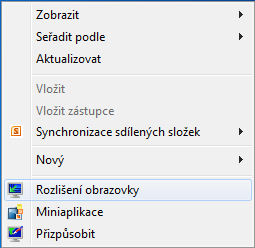 Zobrazit
Seřadit podle
Aktualizovat

Vložit
Vložit zástupce
Synchronizace sdílených složek

Nový

Rozlišení obrazovky
Miniaplikace
Přizpůsobit